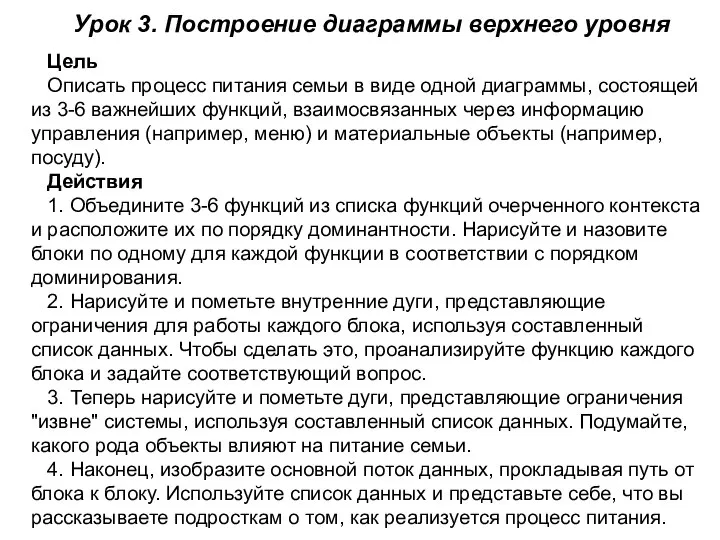 Урок 3. Построение диаграммы верхнего уровня

Цель

Описать процесс питания семьи в виде одной диаграммы, состоящей из 3-6 важнейших функций, взаимосвязанных через информацию управления (например, меню) и материальные объекты (например, посуду).

Действия

1. Объедините 3-6 функций из списка функций очерченного контекста и расположите их по порядку доминантности. Нарисуйте и назовите блоки по одному для каждой функции в соответствии с порядком доминирования.

2. Нарисуйте и пометьте внутренние дуги, представляющие ограничения для работы каждого блока, используя составленный список данных. Чтобы сделать это, проанализируйте функцию каждого блока и задайте соответствующий вопрос.

3. Теперь нарисуйте и пометьте дуги, представляющие ограничения "извне" системы, используя составленный список данных. Подумайте, какого рода объекты влияют на питание семьи.

4. Наконец, изобразите основной поток данных, прокладывая путь от блока к блоку. Используйте список данных и представьте себе, что вы рассказываете подросткам о том, как реализуется процесс питания.